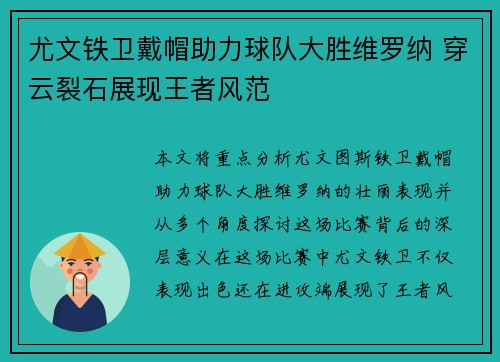 尤文铁卫戴帽助力球队大胜维罗纳 穿云裂石展现王者风范

本文将重点分析尤文图斯铁卫戴帽助力球队大胜维罗纳的壮丽表现并从多个角度探讨这场比赛背后的深层意义在这场比赛中尤文铁卫不仅表现出色还在进攻端展现了王者风